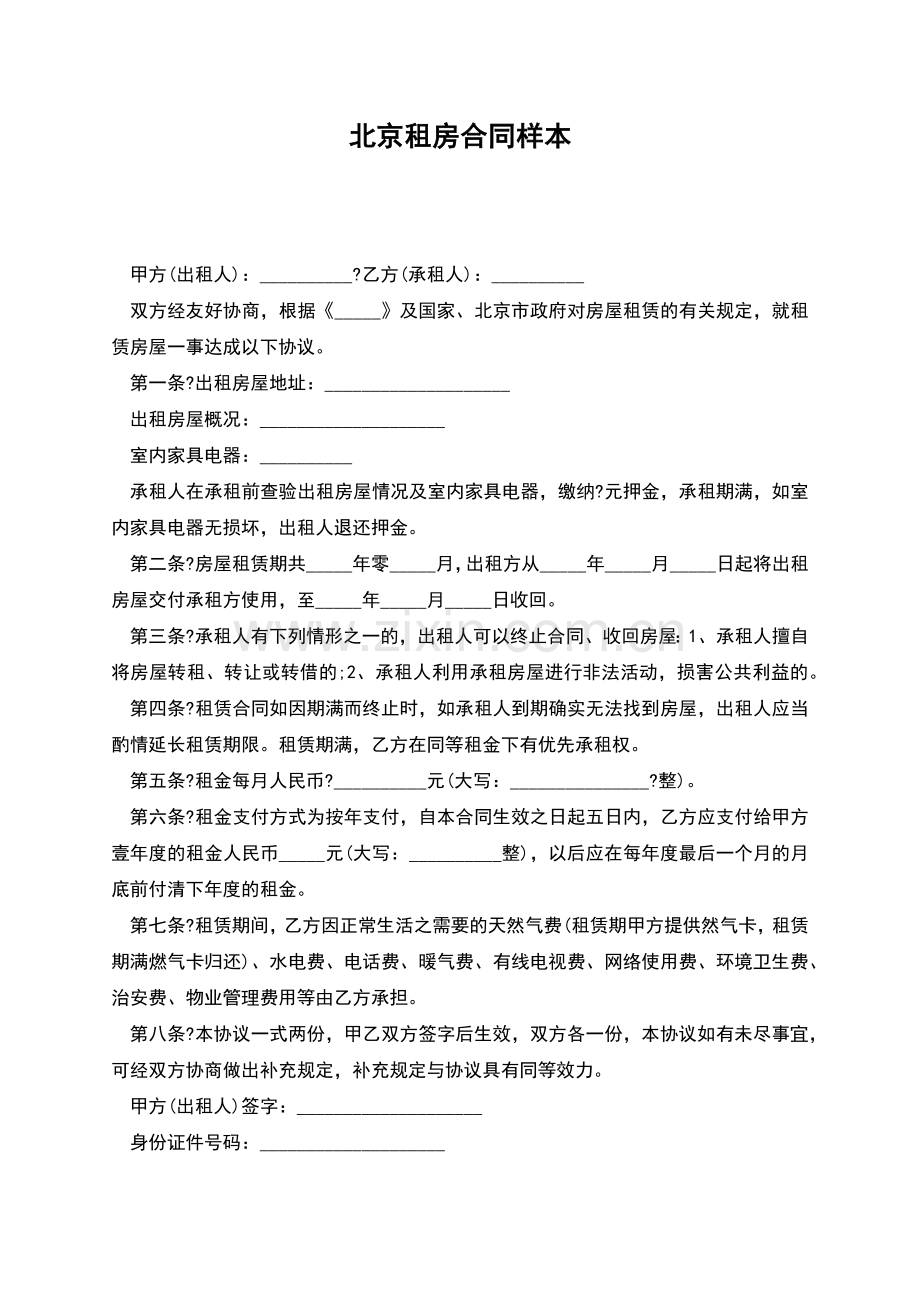 北京租房合同样本

甲方(出租人)：____?乙方(承租人)：____

双方经友好协商，根据《____》及国家、北京市政府对房屋租赁的有关规定，就租赁房屋一事达成以下协议。

第一条?出租房屋地址：____

出租房屋概况：____

室内家具电器：____

承租人在承租前查验出租房屋情况及室内家具电器，缴纳?元押金，承租期满，如室内家具电器无损坏，出租人退还押金。

第二条?房屋租赁期共____年零____月，出租方从____年____月____日起将出租房屋交付承租方使用，至____年____月____日收回。

第三条?承租人有下列情形之一的，出租人可以终止合同、收回房屋：1、承租人擅自将房屋转租、转让或转借的;2、承租人利用承租房屋进行非法活动，损害公共利益的。

第四条?租赁合同如因期满而终止时，如承租人到期确实无法找到房屋，出租人应当酌情延长租赁期限。租赁期满，乙方在同等租金下有优先承租权。

第五条?租金每月人民币?____元(大写：____?整)。

第六条?租金支付方式为按年支付，自本合同生效之日起五日内，乙方应支付给甲方壹年度的租金人民币____元(大写：____整)，以后应在每年度最后一个月的月底前付清下年度的租金。

第七条?租赁期间，乙方因正常生活之需要的天然气费(租赁期甲方提供然气卡，租赁期满燃气卡归还)、水电费、电话费、暖气费、有线电视费、网络使用费、环境卫生费、治安费、物业管理费用等由乙方承担。

第八条?本协议一式两份，甲乙双方签字后生效，双方各一份，本协议如有未尽事宜，可经双方协商做出补充规定，补充规定与协议具有同等效力。

甲方(出租人)签字：____

身份证件号码：____

www.zixin.com.cn